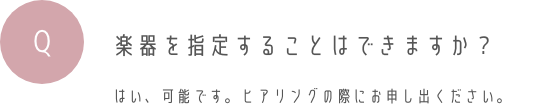 Q

楽器を指定することはできますか？

はい、可能です。ヒアリングの際にお申し出ください。